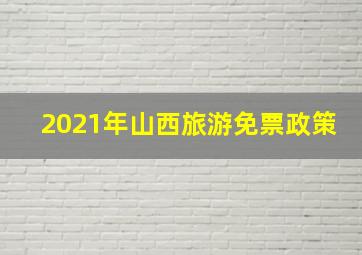 2021年山西旅游免票政策